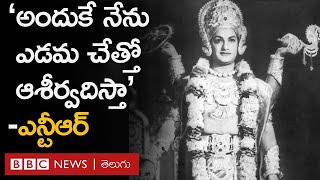 ‘అందుకే నేను ఎడమ చేతో ఆశీర్వదిస్తా’
-ఎన్టీఆర్

BBC NEWS | తెలుగు